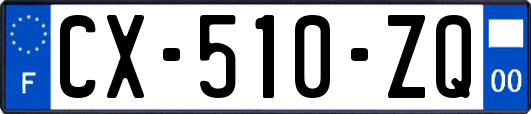 F
CX-510-ZQ
00